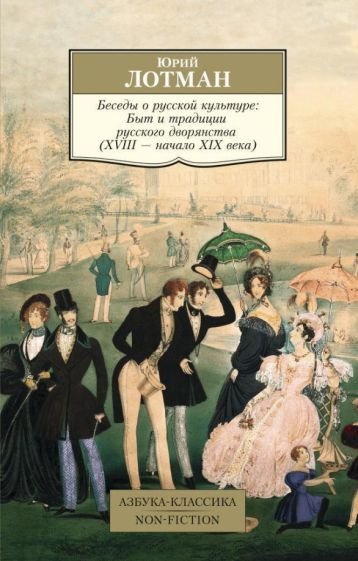 Юрий
ЛОТМАН

Беседы о русской культуре: Быт и традиции русского дворянства (XVIII — начало XIX века)

АЗБУКА-КЛАССИКА
NON-FICTION